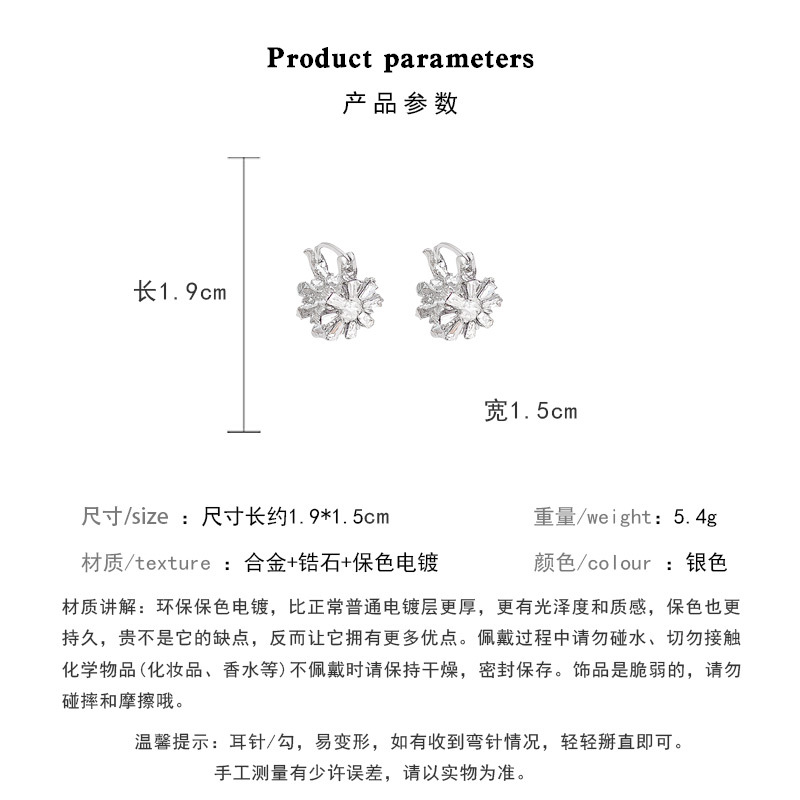 Product parameters
产品参数

长1.9cm

宽1.5cm

尺寸/size ：尺寸长约1.9*1.5cm

重量/weight：5.4g

材质/texture ：合金+锆石+保色电镀

颜色/colour ：银色

材质讲解：环保保色电镀，比正常普通电镀层更厚，更有光泽度和质感，保色也更持久，贵不是它的缺点，反而让它拥有更多优点。佩戴过程中请勿碰水、切勿接触化学物品(化妆品、香水等)不佩戴时请保持干燥，密封保存。饰品是脆弱的，请勿碰摔和摩擦哦。

温馨提示：耳针/勾，易变形，如有收到弯针情况，轻轻掰直即可。
手工测量有少许误差，请以实物为准。